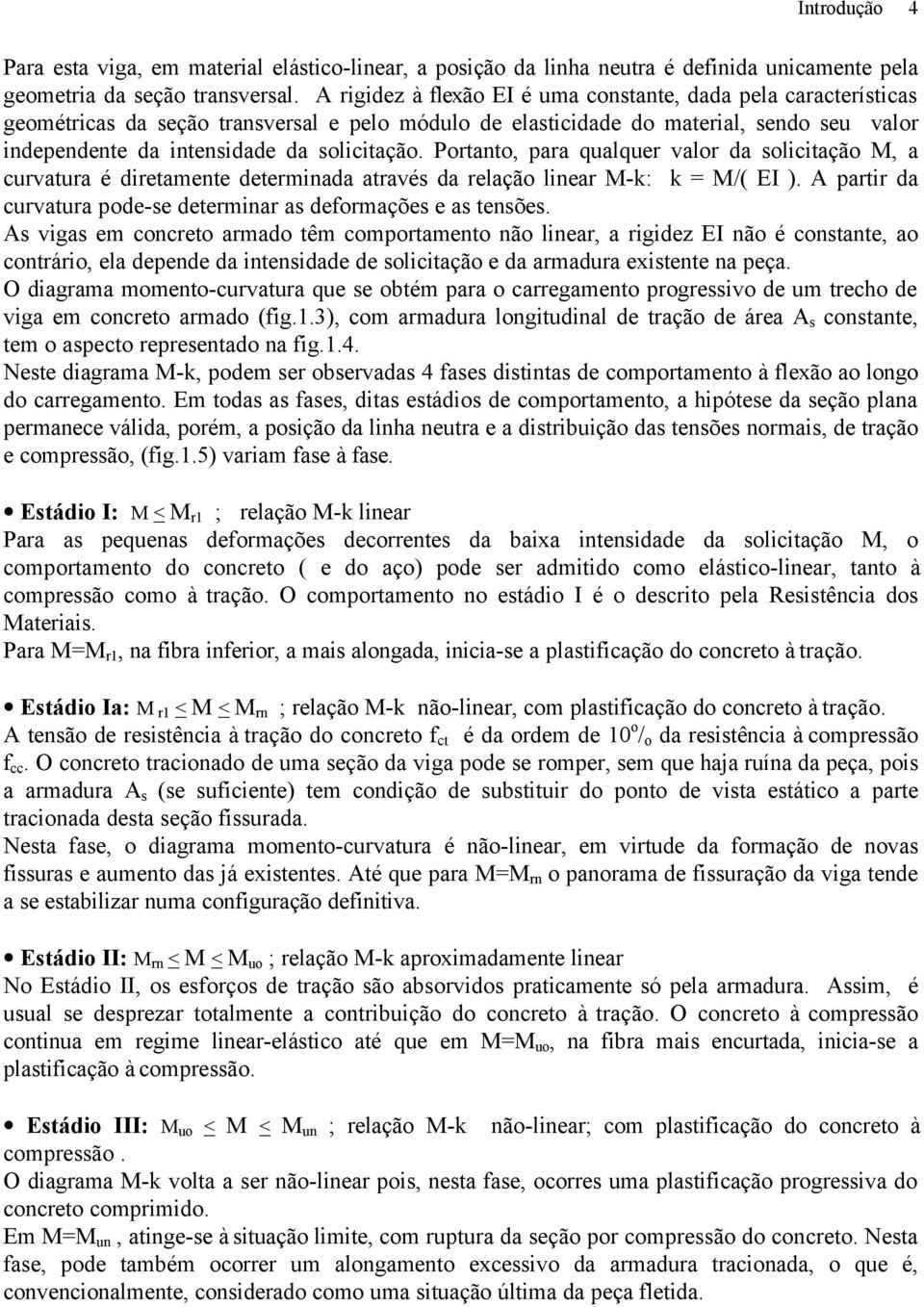 Introdução 4

Para esta viga, em material elástico-linear, a posição da linha neutra é definida unicamente pela geometria da seção transversal. A rigidez à flexão EI é uma constante, dada pela características geométricas da seção transversal e pelo módulo de elasticidade do material, sendo seu valor independente da intensidade da solicitação. Portanto, para qualquer valor da solicitação M, a curvatura é diretamente determinada através da relação linear M-k: k = M/( EI ). A partir da curvatura pode-se determinar as deformações e as tensões.
As vigas em concreto armado têm comportamento não linear, a rigidez EI não é constante, ao contrário, ela depende da intensidade de solicitação e da armadura existente na peça.
O diagrama momento-curvatura que se obtém para o carregamento progressivo de um trecho de viga em concreto armado (fig.1.3), com armadura longitudinal de tração de área $A_s$ constante, tem o aspecto representado na fig.1.4.
Neste diagrama M-k, podem ser observadas 4 fases distintas de comportamento à flexão ao longo do carregamento. Em todas as fases, ditas estádios de comportamento, a hipótese da seção plana permanece válida, porém, a posição da linha neutra e a distribuição das tensões normais, de tração e compressão, (fig.1.5) variam fase à fase.

• Estádio I: $M \leq M_{r1}$ ; relação M-k linear
Para as pequenas deformações decorrentes da baixa intensidade da solicitação M, o comportamento do concreto ( e do aço) pode ser admitido como elástico-linear, tanto à compressão como à tração. O comportamento no estádio I é o descrito pela Resistência dos Materiais.
Para $M=M_{r1}$, na fibra inferior, a mais alongada, inicia-se a plastificação do concreto à tração.

• Estádio Ia: $M_{r1} \leq M \leq M_{rn}$ ; relação M-k não-linear, com plastificação do concreto à tração.
A tensão de resistência à tração do concreto $f_{ct}$ é da ordem de $10^o/_o$ da resistência à compressão $f_{cc}$. O concreto tracionado de uma seção da viga pode se romper, sem que haja ruína da peça, pois a armadura $A_s$ (se suficiente) tem condição de substituir do ponto de vista estático a parte tracionada desta seção fissurada.
Nesta fase, o diagrama momento-curvatura é não-linear, em virtude da formação de novas fissuras e aumento das já existentes. Até que para $M=M_{rn}$ o panorama de fissuração da viga tende a se estabilizar numa configuração definitiva.

• Estádio II: $M_{rn} \leq M \leq M_{uo}$ ; relação M-k aproximadamente linear
No Estádio II, os esforços de tração são absorvidos praticamente só pela armadura. Assim, é usual se desprezar totalmente a contribuição do concreto à tração. O concreto à compressão continua em regime linear-elástico até que em $M=M_{uo}$, na fibra mais encurtada, inicia-se a plastificação à compressão.

• Estádio III: $M_{uo} \leq M \leq M_{un}$ ; relação M-k não-linear; com plastificação do concreto à compressão .
O diagrama M-k volta a ser não-linear pois, nesta fase, ocorres uma plastificação progressiva do concreto comprimido.
Em $M=M_{un}$ , atinge-se à situação limite, com ruptura da seção por compressão do concreto. Nesta fase, pode também ocorrer um alongamento excessivo da armadura tracionada, o que é, convencionalmente, considerado como uma situação última da peça fletida.